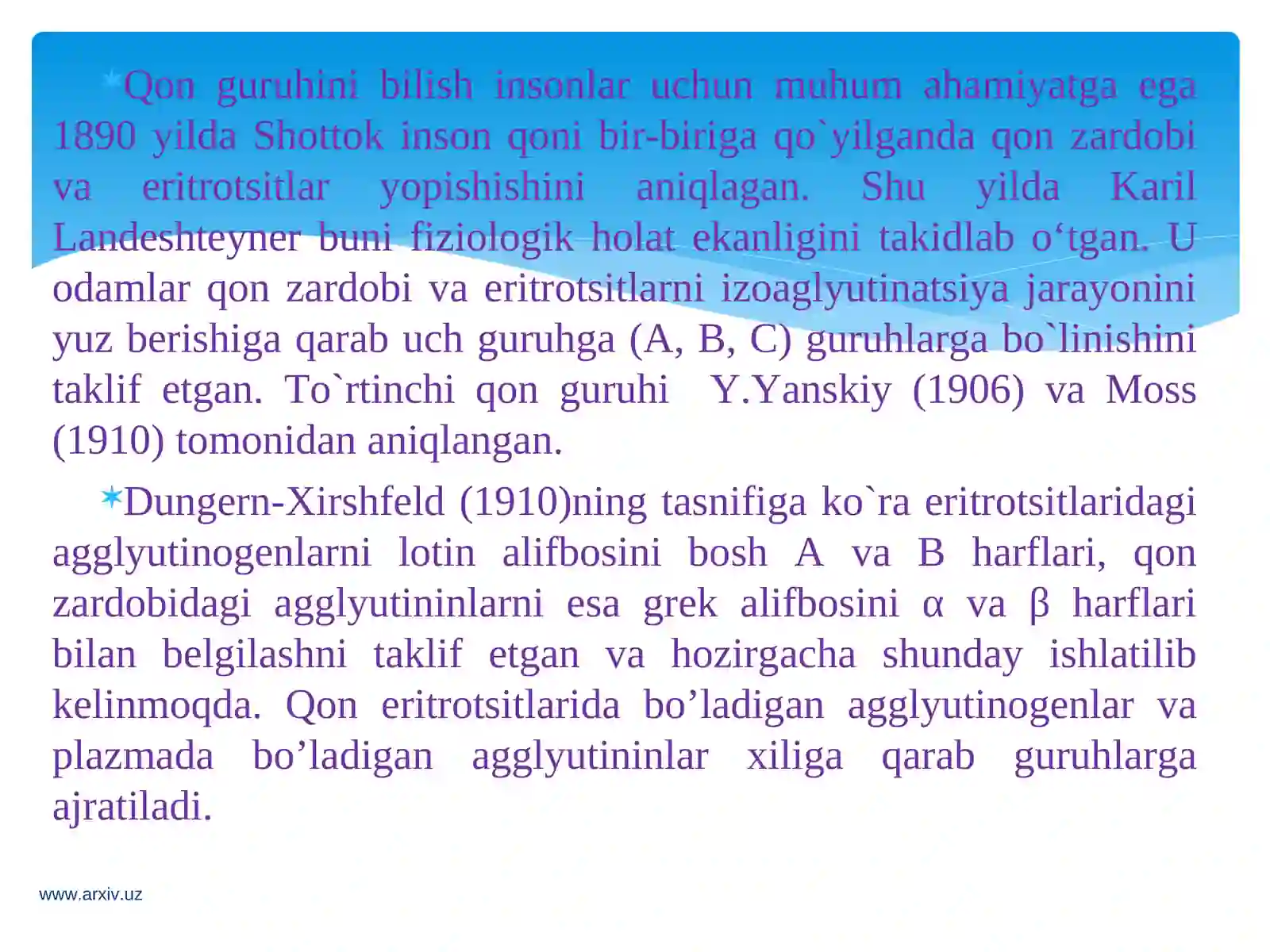 Qon guruhini bilish insonlar uchun muhum ahamiyatga ega 1890 yilda Shottok inson qoni bir-biriga qo`yilganda qon zardobi va eritrotsitlar yopishishini aniqlagan. Shu yilda Karil Landeshteyner buni fiziologik holat ekanligini takidlab o‘tgan. U odamlar qon zardobi va eritrotsitlarni izoaglyutinatsiya jarayonini yuz berishiga qarab uch guruhga (A, B, C) guruhlarga bo`linishini taklif etgan. To`rtinchi qon guruhi Y.Yanskiy (1906) va Moss (1910) tomonidan aniqlangan.

Dungern-Xirshfeld (1910)ning tasnifiga ko`ra eritrotsitlaridagi agglyutinogenlarni lotin alifbosini bosh A va B harflari, qon zardobidagi agglyutininlarni esa grek alifbosini α va β harflari bilan belgilashni taklif etgan va hozirgacha shunday ishlatilib kelinmoqda. Qon eritrotsitlarida bo’ladigan agglyutinogenlar va plazmada bo’ladigan agglyutininlar xiliga qarab guruhlarga ajratiladi.

www.arxiv.uz